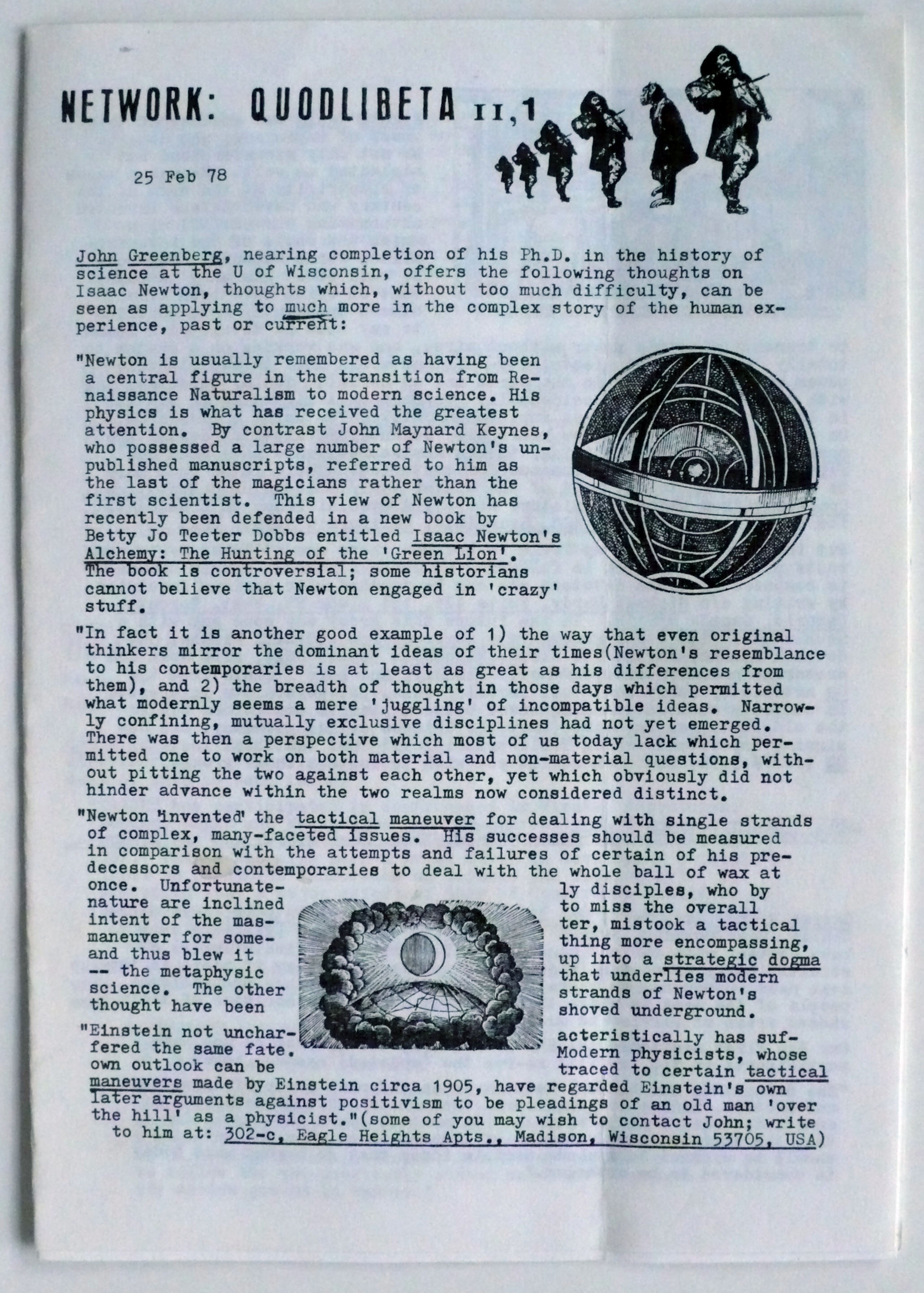 NETWORK: QUODLIBETA II,1

25 Feb 78

John Greenberg, nearing completion of his Ph.D. in the history of science at the U of Wisconsin, offers the following thoughts on Isaac Newton, thoughts which, without too much difficulty, can be seen as applying to much more in the complex story of the human experience, past or current:

"Newton is usually remembered as having been a central figure in the transition from Renaissance Naturalism to modern science. His physics is what has received the greatest attention. By contrast John Maynard Keynes, who possessed a large number of Newton's unpublished manuscripts, referred to him as the last of the magicians rather than the first scientist. This view of Newton has recently been defended in a new book by Betty Jo Teeter Dobbs entitled Isaac Newton's Alchemy: The Hunting of the 'Green Lion'. The book is controversial; some historians cannot believe that Newton engaged in 'crazy' stuff.

"In fact it is another good example of 1) the way that even original thinkers mirror the dominant ideas of their times(Newton's resemblance to his contemporaries is at least as great as his differences from them), and 2) the breadth of thought in those days which permitted what modernly seems a mere 'juggling' of incompatible ideas. Narrowly confining, mutually exclusive disciplines had not yet emerged. There was then a perspective which most of us today lack which permitted one to work on both material and non-material questions, without pitting the two against each other, yet which obviously did not hinder advance within the two realms now considered distinct.

"Newton 'invented' the tactical maneuver for dealing with single strands of complex, many-faceted issues. His successes should be measured in comparison with the attempts and failures of certain of his predecessors and contemporaries to deal with the whole ball of wax at once. Unfortunately disciples, who by nature are inclined to miss the overall intent of the master, mistook a tactical maneuver for something more encompassing, and thus blew it up into a strategic dogma -- the metaphysic that underlies modern science. The other strands of Newton's thought have been shoved underground.

"Einstein not uncharacteristically has suffered the same fate. Modern physicists, whose own outlook can be traced to certain tactical maneuvers made by Einstein circa 1905, have regarded Einstein's own later arguments against positivism to be pleadings of an old man 'over the hill' as a physicist."(some of you may wish to contact John; write to him at: 302-c, Eagle Heights Apts., Madison, Wisconsin 53705, USA)